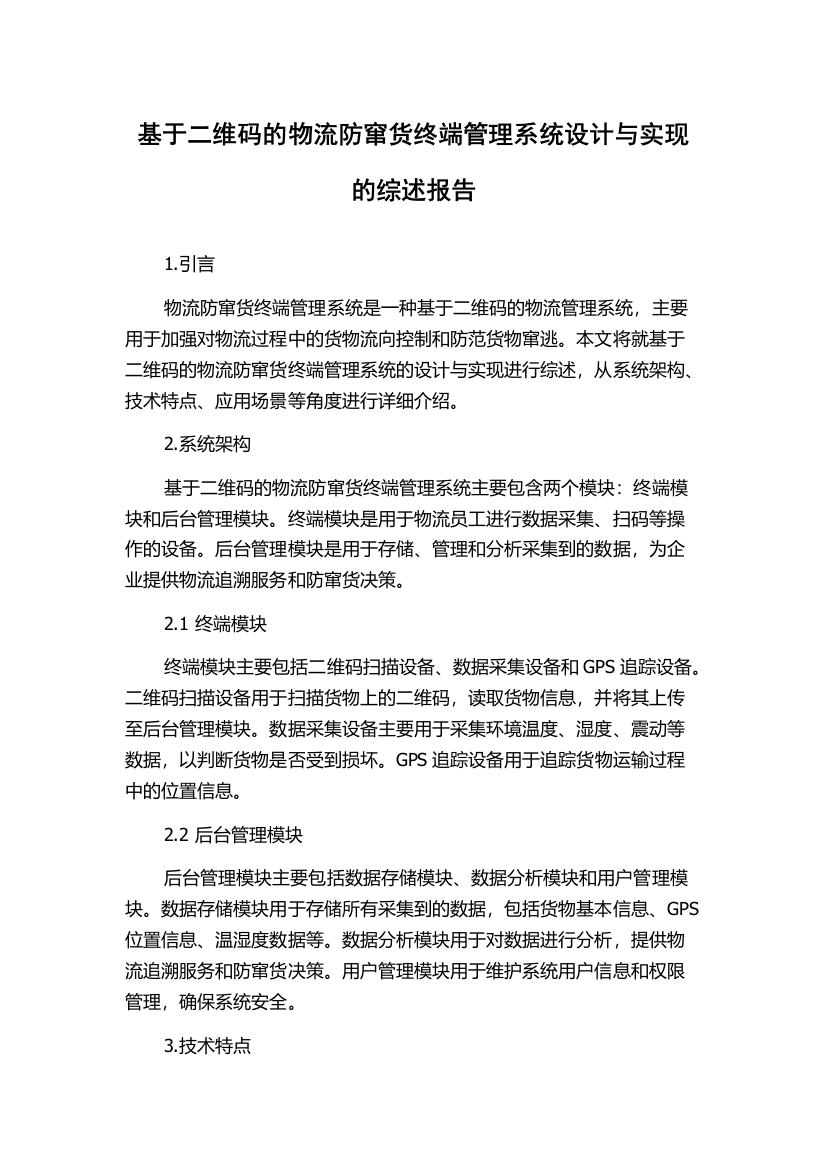 基于二维码的物流防窜货终端管理系统设计与实现的综述报告

1.引言

物流防窜货终端管理系统是一种基于二维码的物流管理系统，主要用于加强对物流过程中的货物流向控制和防范货物窜逃。本文将就基于二维码的物流防窜货终端管理系统的设计与实现进行综述，从系统架构、技术特点、应用场景等角度进行详细介绍。

2.系统架构

基于二维码的物流防窜货终端管理系统主要包含两个模块：终端模块和后台管理模块。终端模块是用于物流员工进行数据采集、扫码等操作的设备。后台管理模块是用于存储、管理和分析采集到的数据，为企业提供物流追溯服务和防窜货决策。

2.1 终端模块

终端模块主要包括二维码扫描设备、数据采集设备和 GPS 追踪设备。二维码扫描设备用于扫描货物上的二维码，读取货物信息，并将其上传至后台管理模块。数据采集设备主要用于采集环境温度、湿度、震动等数据，以判断货物是否受到损坏。GPS 追踪设备用于追踪货物运输过程中的位置信息。

2.2 后台管理模块

后台管理模块主要包括数据存储模块、数据分析模块和用户管理模块。数据存储模块用于存储所有采集到的数据，包括货物基本信息、GPS 位置信息、温湿度数据等。数据分析模块用于对数据进行分析，提供物流追溯服务和防窜货决策。用户管理模块用于维护系统用户信息和权限管理，确保系统安全。

3.技术特点